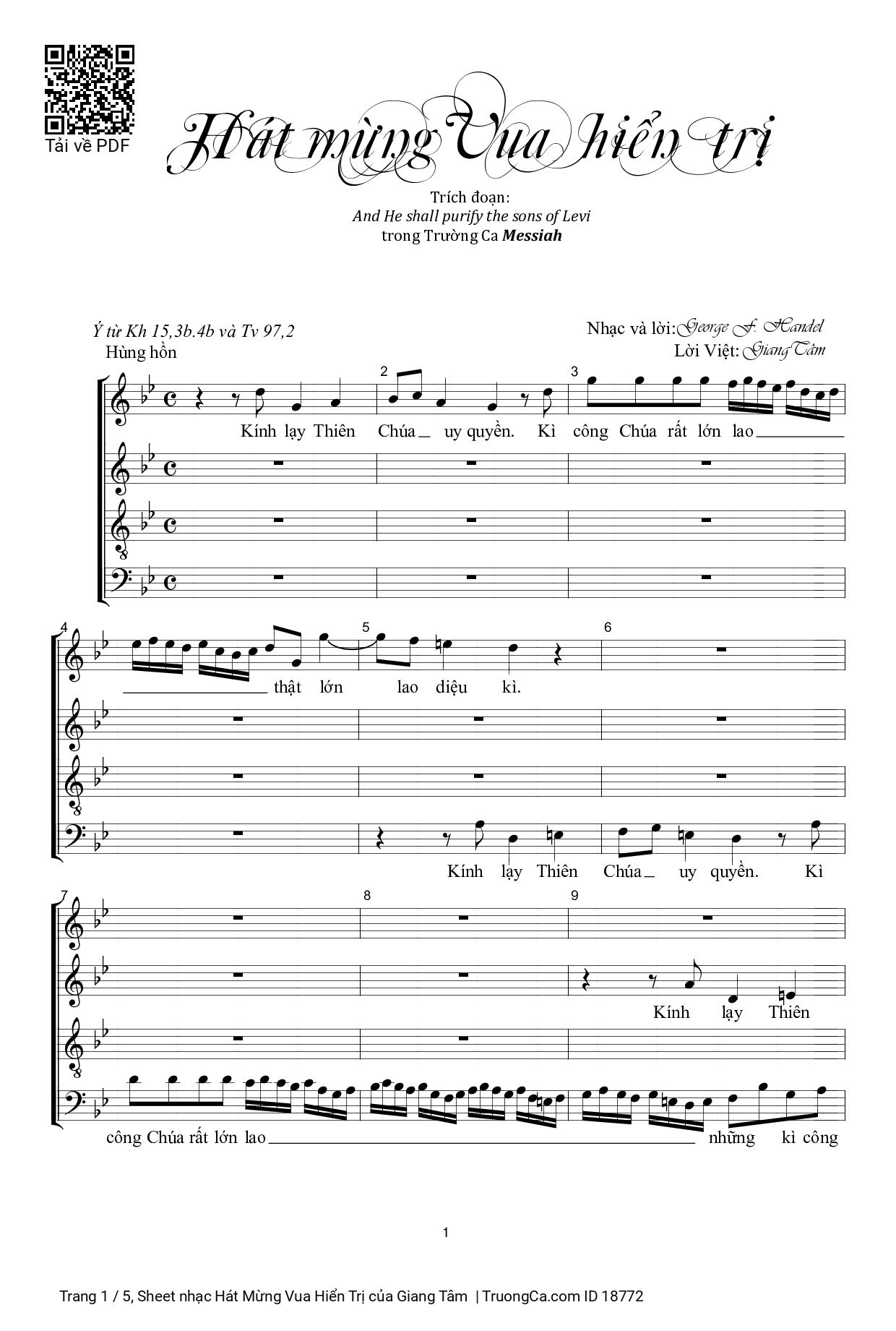 Tải về PDF

Hát mừng Vua hiển trị

Trích đoạn:
And He shall purify the sons of Levi
trong Trường Ca Messiah

Ý từ Kh 15,3b.4b và Tv 97,2
Hùng hồn

Nhạc và lời: George F. Handel
Lời Việt: Giang Tâm

2 3

Kính lạy Thiên Chúa uy quyền. Kì công Chúa rất lớn lao

4 5 6

thật lớn lao diệu kì.

Kính lạy Thiên Chúa uy quyền. Kì

7 8 9

Kính lạy Thiên

công Chúa rất lớn lao những kì công

1

Trang 1 / 5, Sheet nhạc Hát Mừng Vua Hiển Trị của Giang Tâm | TruongCa.com ID 18772